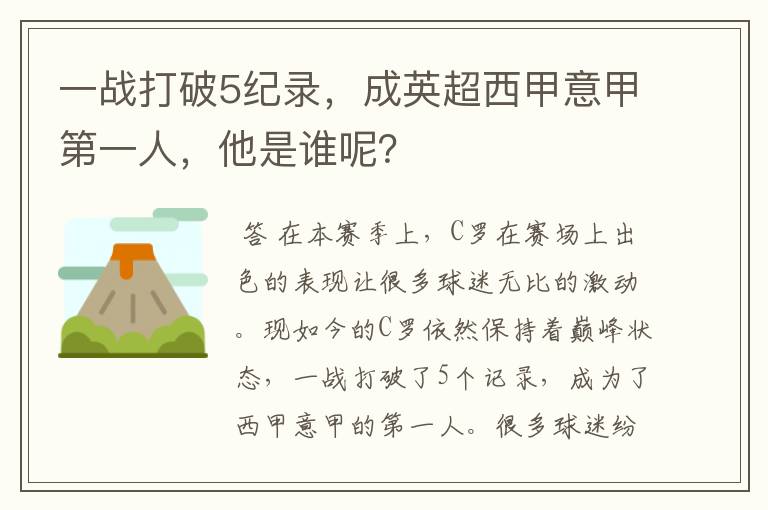 一战打破5纪录，成英超西甲意甲第一人，他是谁呢？

答 在本赛季上，C罗在赛场上出色的表现让很多球迷无比的激动。现如今的C罗依然保持着巅峰状态，一战打破了5个记录，成为了西甲意甲的第一人。很多球迷纷